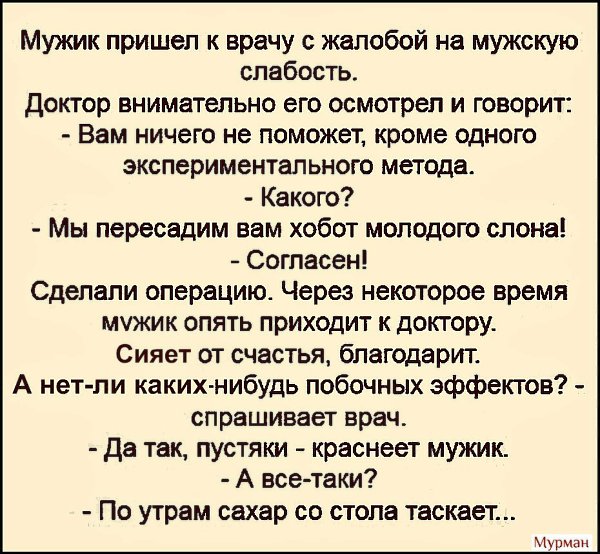 Мужик пришел к врачу с жалобой на мужскую слабость.
Доктор внимательно его осмотрел и говорит:
- Вам ничего не поможет, кроме одного экспериментального метода.
- Какого?
- Мы пересадим вам хобот молодого слона!
- Согласен!
Сделали операцию. Через некоторое время мужик опять приходит к доктору.
Сияет от счастья, благодарит.
А нет-ли каких-нибудь побочных эффектов? - спрашивает врач.
- Да так, пустяки - краснеет мужик.
- А все-таки?
- По утрам сахар со стола таскает...

Мурман